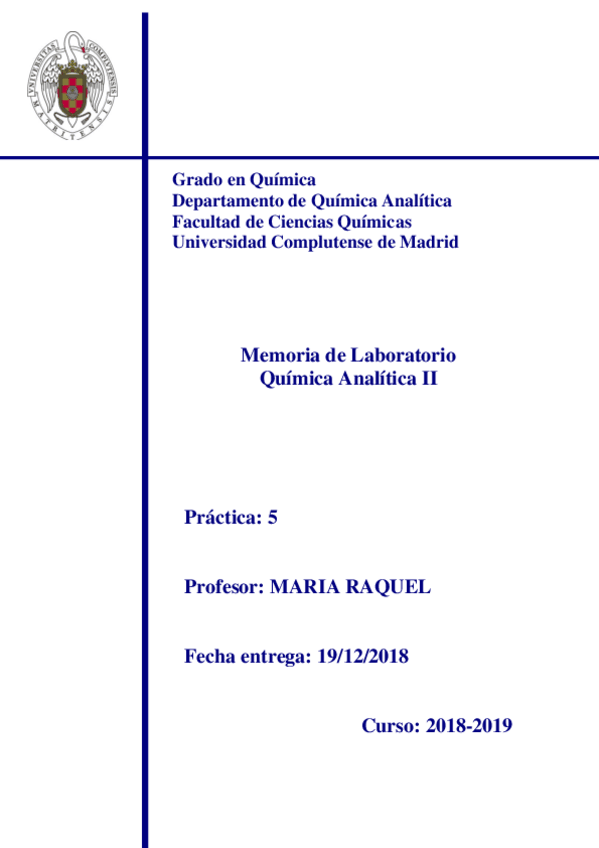 UNIVERSITAS COMPLUTENSIS MATRITENSIS

Grado en Química
Departamento de Química Analítica
Facultad de Ciencias Químicas
Universidad Complutense de Madrid

Memoria de Laboratorio
Química Analítica II

Práctica: 5

Profesor: MARIA RAQUEL

Fecha entrega: 19/12/2018

Curso: 2018-2019